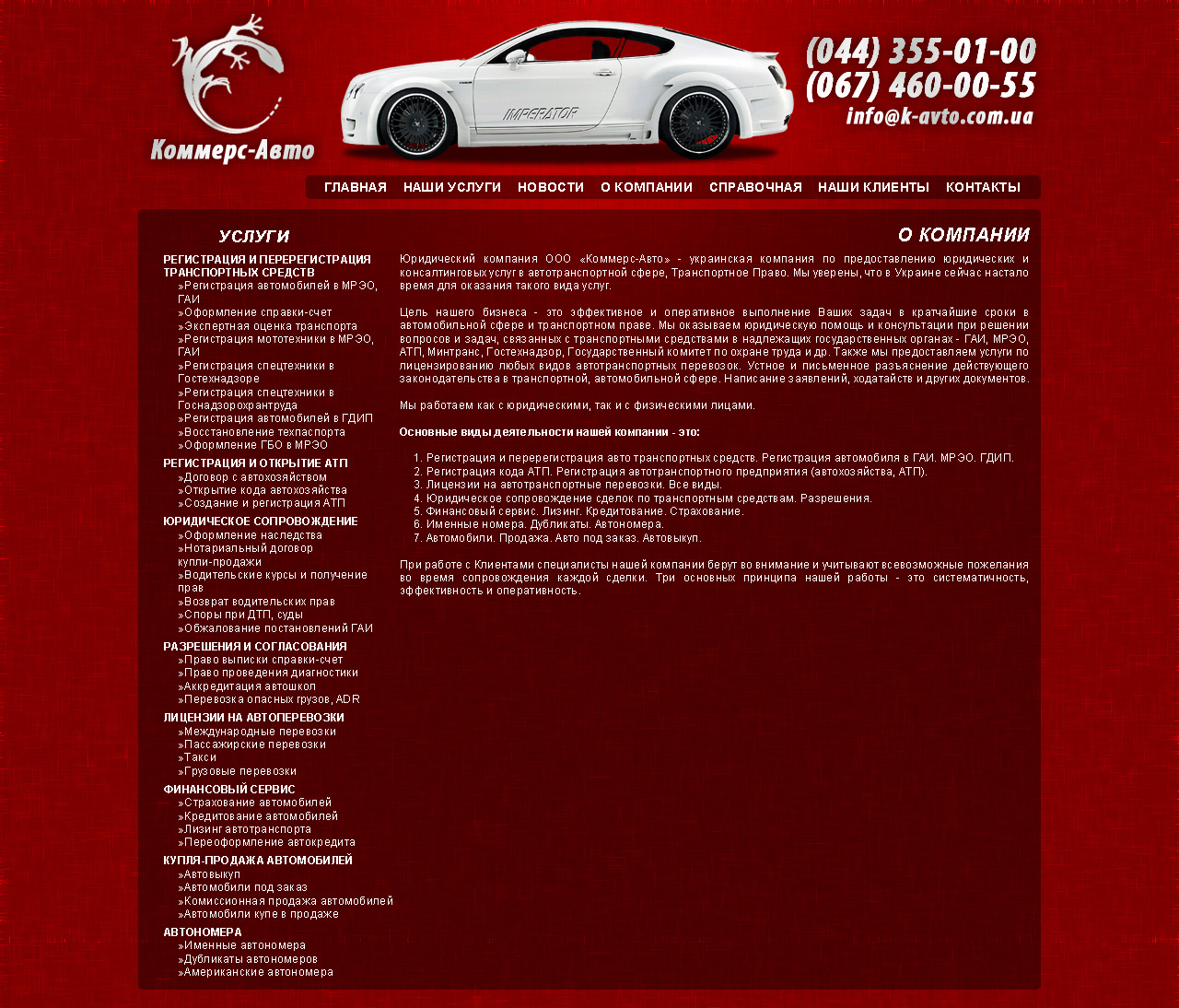 Коммерс-Авто

IMPERATOR

(044) 355-01-00
(067) 460-00-55
info@k-avto.com.ua

ГЛАВНАЯ НАШИ УСЛУГИ НОВОСТИ О КОМПАНИИ СПРАВОЧНАЯ НАШИ КЛИЕНТЫ КОНТАКТЫ

УСЛУГИ

РЕГИСТРАЦИЯ И ПЕРЕРЕГИСТРАЦИЯ ТРАНСПОРТНЫХ СРЕДСТВ
»Регистрация автомобилей в МРЭО, ГАИ
»Оформление справки-счет
»Экспертная оценка транспорта
»Регистрация мототехники в МРЭО, ГАИ
»Регистрация спецтехники в Гостехнадзоре
»Регистрация спецтехники в Госнадзорохрантруда
»Регистрация автомобилей в ГДИП
»Восстановление техпаспорта
»Оформление ГБО в МРЭО

РЕГИСТРАЦИЯ И ОТКРЫТИЕ АТП
»Договор с автохозяйством
»Открытие кода автохозяйства
»Создание и регистрация АТП

ЮРИДИЧЕСКОЕ СОПРОВОЖДЕНИЕ
»Оформление наследства
»Нотариальный договор купли-продажи
»Водительские курсы и получение прав
»Возврат водительских прав
»Споры при ДТП, суды
»Обжалование постановлений ГАИ

РАЗРЕШЕНИЯ И СОГЛАСОВАНИЯ
»Право выписки справки-счет
»Право проведения диагностики
»Аккредитация автошкол
»Перевозка опасных грузов, ADR

ЛИЦЕНЗИИ НА АВТОПЕРЕВОЗКИ
»Международные перевозки
»Пассажирские перевозки
»Такси
»Грузовые перевозки

ФИНАНСОВЫЙ СЕРВИС
»Страхование автомобилей
»Кредитование автомобилей
»Лизинг автотранспорта
»Переоформление автокредита

КУПЛЯ-ПРОДАЖА АВТОМОБИЛЕЙ
»Автовыкуп
»Автомобили под заказ
»Комиссионная продажа автомобилей
»Автомобили купе в продаже

АВТОНОМЕРА
»Именные автономера
»Дубликаты автономеров
»Американские автономера

О КОМПАНИИ

Юридический компания ООО «Коммерс-Авто» - украинская компания по предоставлению юридических и консалтинговых услуг в автотранспортной сфере, Транспортное Право. Мы уверены, что в Украине сейчас настало время для оказания такого вида услуг.

Цель нашего бизнеса - это эффективное и оперативное выполнение Ваших задач в кратчайшие сроки в автомобильной сфере и транспортном праве. Мы оказываем юридическую помощь и консультации при решении вопросов и задач, связанных с транспортными средствами в надлежащих государственных органах - ГАИ, МРЭО, АТП, Минтранс, Гостехнадзор, Государственный комитет по охране труда и др. Также мы предоставляем услуги по лицензированию любых видов автотранспортных перевозок. Устное и письменное разъяснение действующего законодательства в транспортной, автомобильной сфере. Написание заявлений, ходатайств и других документов.

Мы работаем как с юридическими, так и с физическими лицами.

Основные виды деятельности нашей компании - это:

1. Регистрация и перерегистрация авто транспортных средств. Регистрация автомобиля в ГАИ. МРЭО. ГДИП.
2. Регистрация кода АТП. Регистрация автотранспортного предприятия (автохозяйства, АТП).
3. Лицензии на автотранспортные перевозки. Все виды.
4. Юридическое сопровождение сделок по транспортным средствам. Разрешения.
5. Финансовый сервис. Лизинг. Кредитование. Страхование.
6. Именные номера. Дубликаты. Автономера.
7. Автомобили. Продажа. Авто под заказ. Автовыкуп.

При работе с Клиентами специалисты нашей компании берут во внимание и учитывают всевозможные пожелания во время сопровождения каждой сделки. Три основных принципа нашей работы - это систематичность, эффективность и оперативность.